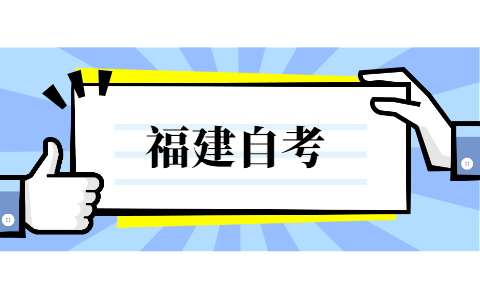 福建自考